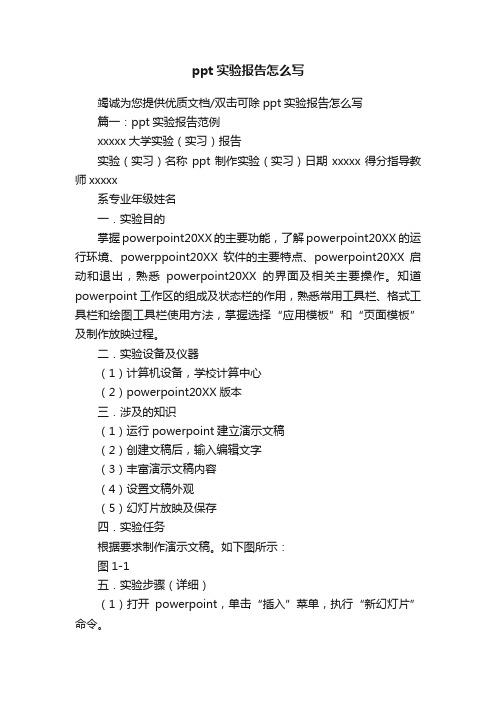 ppt 实验报告怎么写

竭诚为您提供优质文档/双击可除 ppt 实验报告怎么写

篇一：ppt 实验报告范例

xxxxx 大学实验（实习）报告

实验（实习）名称 ppt 制作实验（实习）日期 xxxxx 得分指导教师 xxxxx

系专业年级姓名

一．实验目的

掌握 powerpoint20XX 的主要功能，了解 powerpoint20XX 的运行环境、powerppoint20XX 软件的主要特点、powerpoint20XX 启动和退出，熟悉 powerpoint20XX 的界面及相关主要操作。知道 powerpoint 工作区的组成及状态栏的作用，熟悉常用工具栏、格式工具栏和绘图工具栏使用方法，掌握选择“应用模板”和“页面模板”及制作放映过程。

二．实验设备及仪器

（1）计算机设备，学校计算中心

（2）powerpoint20XX 版本

三．涉及的知识

（1）运行 powerpoint 建立演示文稿

（2）创建文稿后，输入编辑文字

（3）丰富演示文稿内容

（4）设置文稿外观

（5）幻灯片放映及保存

四．实验任务

根据要求制作演示文稿。如下图所示：

图 1-1

五．实验步骤（详细）

（1）打开 powerpoint，单击“插入”菜单，执行“新幻灯片”命令。